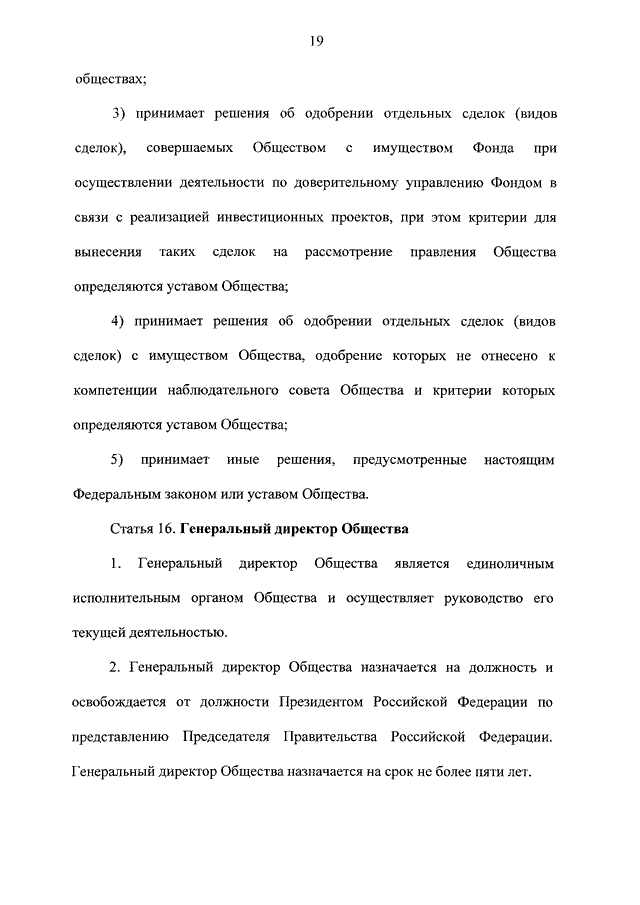 19

обществах;

3) принимает решения об одобрении отдельных сделок (видов сделок), совершаемых Обществом с имуществом Фонда при осуществлении деятельности по доверительному управлению Фондом в связи с реализацией инвестиционных проектов, при этом критерии для вынесения таких сделок на рассмотрение правления Общества определяются уставом Общества;

4) принимает решения об одобрении отдельных сделок (видов сделок) с имуществом Общества, одобрение которых не отнесено к компетенции наблюдательного совета Общества и критерии которых определяются уставом Общества;

5) принимает иные решения, предусмотренные настоящим Федеральным законом или уставом Общества.

Статья 16. Генеральный директор Общества

1. Генеральный директор Общества является единоличным исполнительным органом Общества и осуществляет руководство его текущей деятельностью.

2. Генеральный директор Общества назначается на должность и освобождается от должности Президентом Российской Федерации по представлению Председателя Правительства Российской Федерации. Генеральный директор Общества назначается на срок не более пяти лет.